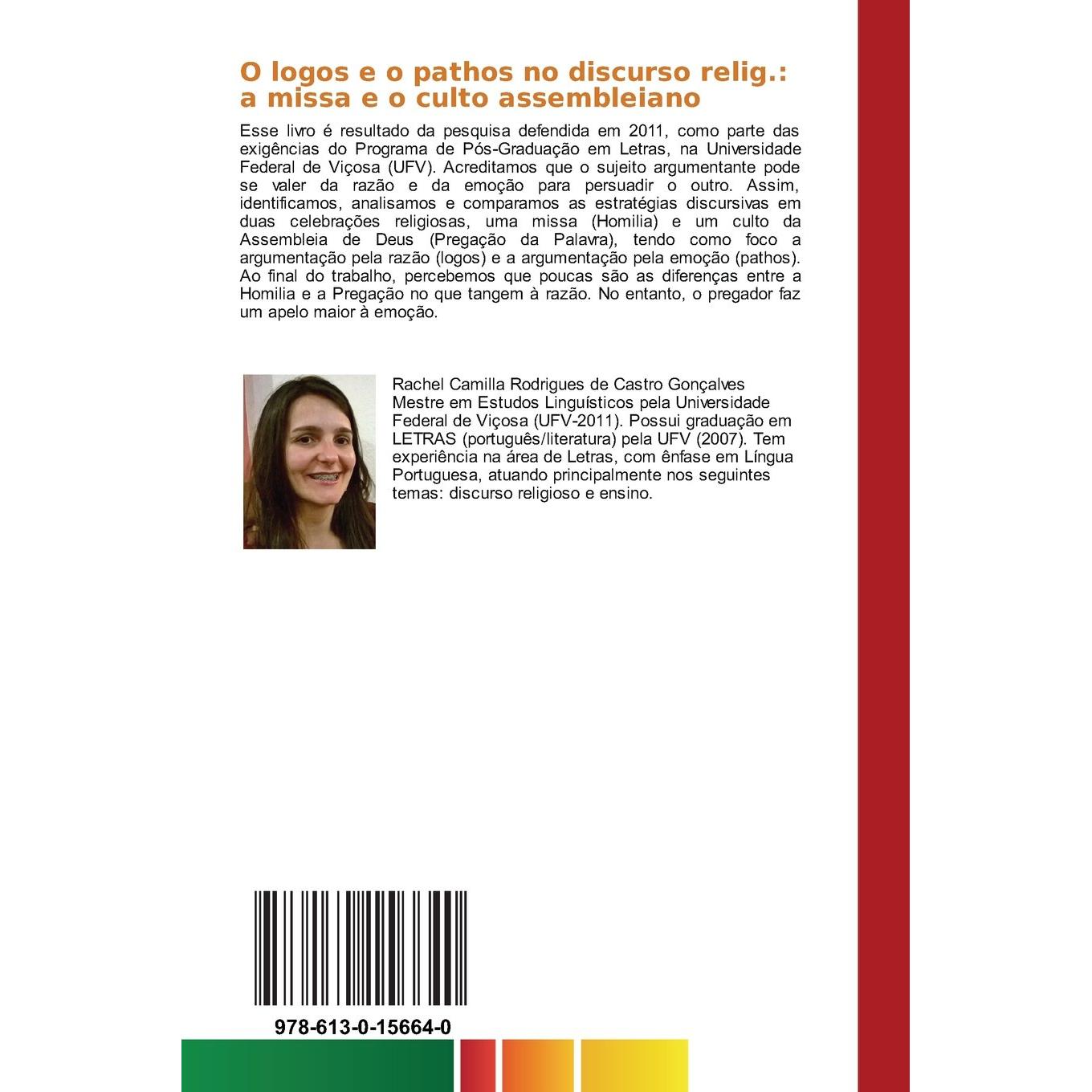 O logos e o pathos no discurso relig.: a missa e o culto assembleiano

Esse livro é resultado da pesquisa defendida em 2011, como parte das exigências do Programa de Pós-Graduação em Letras, na Universidade Federal de Viçosa (UFV). Acreditamos que o sujeito argumentante pode se valer da razão e da emoção para persuadir o outro. Assim, identificamos, analisamos e comparamos as estratégias discursivas em duas celebrações religiosas, uma missa (Homilia) e um culto da Assembleia de Deus (Pregação da Palavra), tendo como foco a argumentação pela razão (logos) e a argumentação pela emoção (pathos). Ao final do trabalho, percebemos que poucas são as diferenças entre a Homilia e a Pregação no que tangem à razão. No entanto, o pregador faz um apelo maior à emoção.

Rachel Camilla Rodrigues de Castro Gonçalves
Mestre em Estudos Linguísticos pela Universidade Federal de Viçosa (UFV-2011). Possui graduação em LETRAS (português/literatura) pela UFV (2007). Tem experiência na área de Letras, com ênfase em Língua Portuguesa, atuando principalmente nos seguintes temas: discurso religioso e ensino.

978-613-0-15664-0